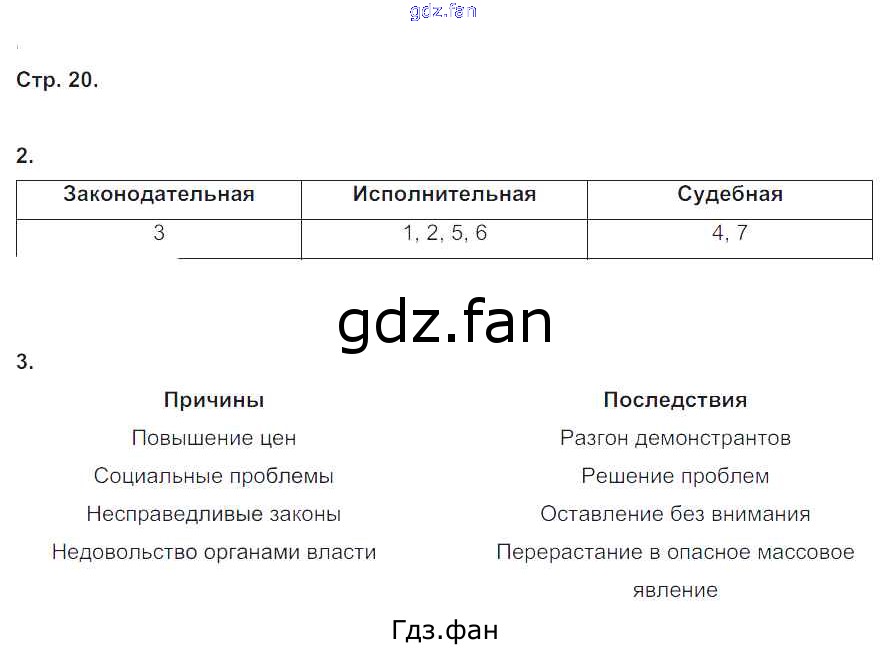 Стр. 20.

2.

| Законодательная | Исполнительная | Судебная |
|---|---|---|
| 3 | 1, 2, 5, 6 | 4, 7 |

3.

Причины
Повышение цен
Социальные проблемы
Несправедливые законы
Недовольство органами власти

Последствия
Разгон демонстрантов
Решение проблем
Оставление без внимания
Перерастание в опасное массовое явление

gdz.fan
Гдз.фан